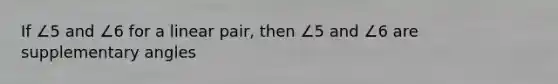 If $\angle 5$ and $\angle 6$ for a linear pair, then $\angle 5$ and $\angle 6$ are supplementary angles